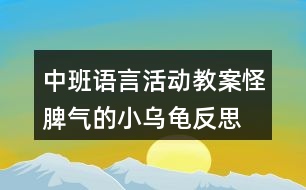 中班语言活动教案怪脾气的小乌龟反思